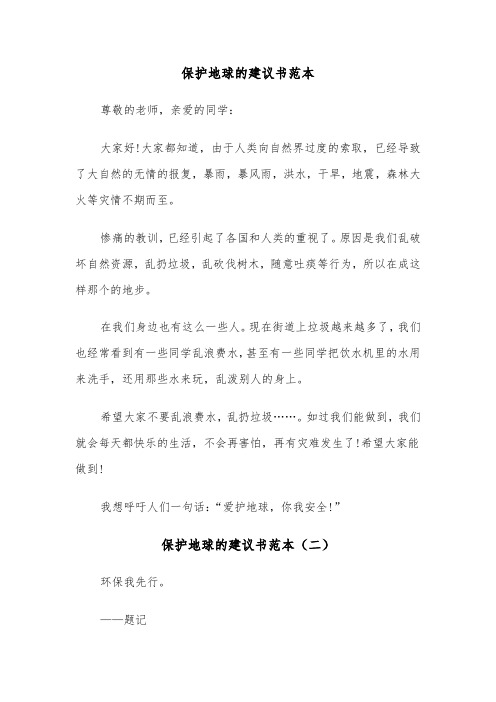 保护地球的建议书范本

尊敬的老师，亲爱的同学：

大家好!大家都知道，由于人类向自然界过度的索取，已经导致了大自然的无情的报复，暴雨，暴风雨，洪水，干旱，地震，森林大火等灾情不期而至。

惨痛的教训，已经引起了各国和人类的重视了。原因是我们乱破坏自然资源，乱扔垃圾，乱砍伐树木，随意吐痰等行为，所以在成这样那个的地步。

在我们身边也有这么一些人。现在街道上垃圾越来越多了，我们也经常看到有一些同学乱浪费水，甚至有一些同学把饮水机里的水用来洗手，还用那些水来玩，乱泼别人的身上。

希望大家不要乱浪费水，乱扔垃圾……。如过我们能做到，我们就会每天都快乐的生活，不会再害怕，再有灾难发生了!希望大家能做到!

我想呼吁人们一句话：“爱护地球，你我安全!”

保护地球的建议书范本（二）

环保我先行。

——题记